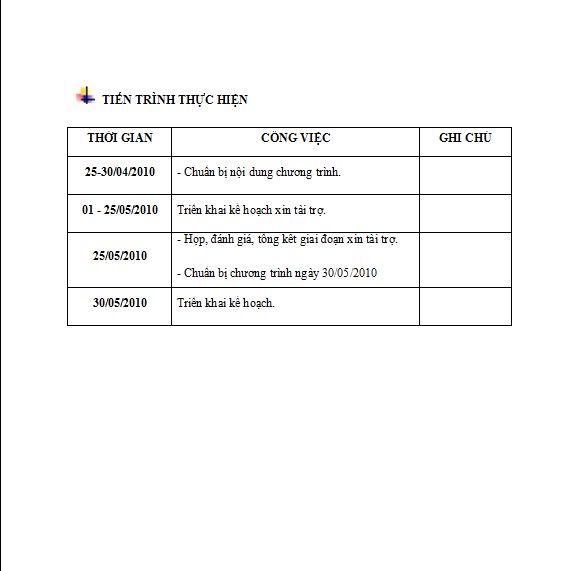 TIẾN TRÌNH THỰC HIỆN

| THỜI GIAN | CÔNG VIỆC | GHI CHÚ |
|---|---|---|
| 25-30/04/2010 | - Chuẩn bị nội dung chương trình. | |
| 01 - 25/05/2010 | Triển khai kế hoạch xin tài trợ. | |
| 25/05/2010 | - Họp, đánh giá, tổng kết giai đoạn xin tài trợ. - Chuẩn bị chương trình ngày 30/05/2010 | |
| 30/05/2010 | Triển khai kế hoạch. | |